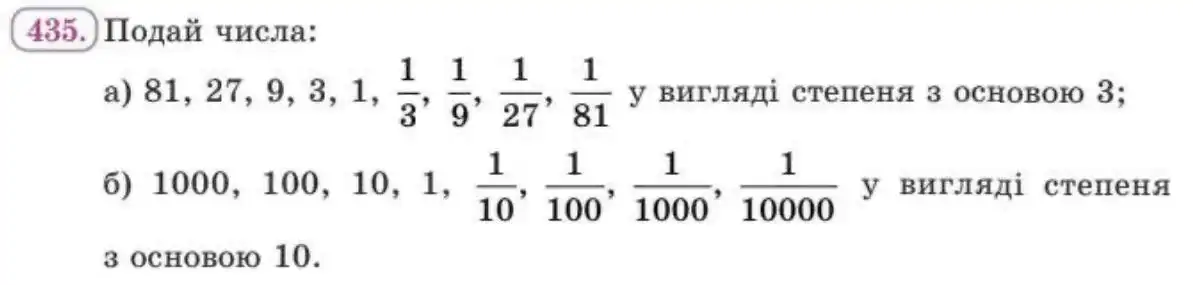 435. Подай числа:

а) 81, 27, 9, 3, 1, $\frac{1}{3}$, $\frac{1}{9}$, $\frac{1}{27}$, $\frac{1}{81}$ у вигляді степеня з основою 3;

б) 1000, 100, 10, 1, $\frac{1}{10}$, $\frac{1}{100}$, $\frac{1}{1000}$, $\frac{1}{10000}$ у вигляді степеня з основою 10.